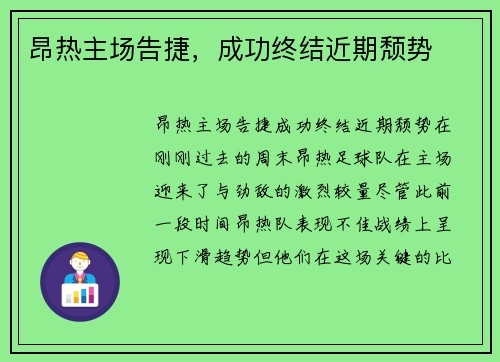 昂热主场告捷，成功终结近期颓势

昂热主场告捷成功终结近期颓势在刚刚过去的周末昂热足球队在主场迎来了与劲敌的激烈较量尽管此前一段时间昂热队表现不佳战绩上呈现下滑趋势但他们在这场关键的比